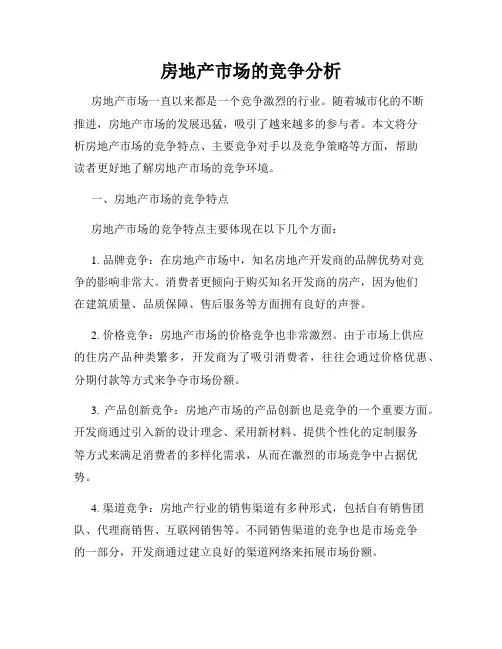 房地产市场的竞争分析

房地产市场一直以来都是一个竞争激烈的行业。随着城市化的不断推进，房地产市场的发展迅猛，吸引了越来越多的参与者。本文将分析房地产市场的竞争特点、主要竞争对手以及竞争策略等方面，帮助读者更好地了解房地产市场的竞争环境。

一、房地产市场的竞争特点

房地产市场的竞争特点主要体现在以下几个方面：

1. 品牌竞争：在房地产市场中，知名房地产开发商的品牌优势对竞争的影响非常大。消费者更倾向于购买知名开发商的房产，因为他们在建筑质量、品质保障、售后服务等方面拥有良好的声誉。

2. 价格竞争：房地产市场的价格竞争也非常激烈。由于市场上供应的住房产品种类繁多，开发商为了吸引消费者，往往会通过价格优惠、分期付款等方式来争夺市场份额。

3. 产品创新竞争：房地产市场的产品创新也是竞争的一个重要方面。开发商通过引入新的设计理念、采用新材料、提供个性化的定制服务等方式来满足消费者的多样化需求，从而在激烈的市场竞争中占据优势。

4. 渠道竞争：房地产行业的销售渠道有多种形式，包括自有销售团队、代理商销售、互联网销售等。不同销售渠道的竞争也是市场竞争的一部分，开发商通过建立良好的渠道网络来拓展市场份额。